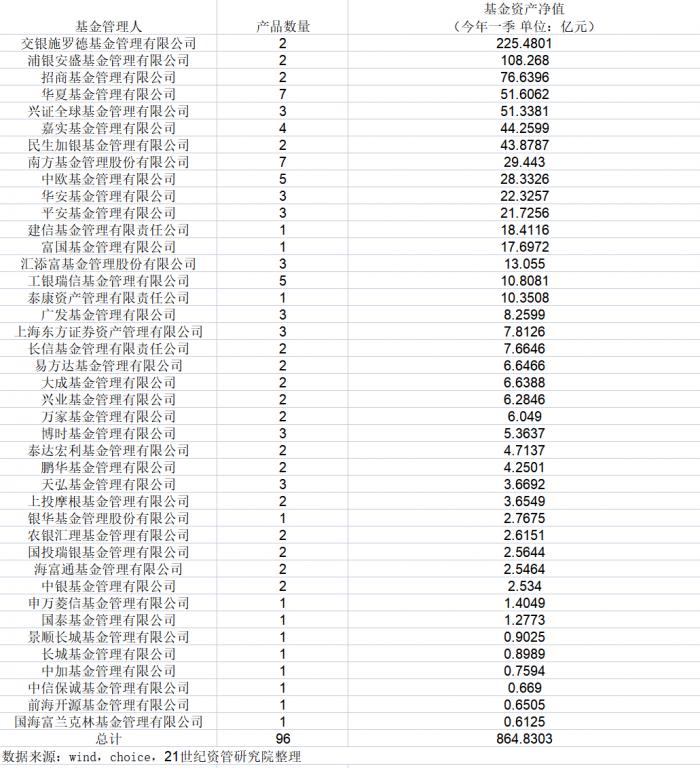 | 基金管理人 | 产品数量 | 基金资产净值（今年一季 单位：亿元） |
|---|---|---|
| 交银施罗德基金管理有限公司 | 2 | 225.4801 |
| 浦银安盛基金管理有限公司 | 2 | 108.268 |
| 招商基金管理有限公司 | 2 | 76.6396 |
| 华夏基金管理有限公司 | 7 | 51.6062 |
| 兴证全球基金管理有限公司 | 3 | 51.3381 |
| 嘉实基金管理有限公司 | 4 | 44.2599 |
| 民生加银基金管理有限公司 | 2 | 43.8787 |
| 南方基金管理股份有限公司 | 7 | 29.443 |
| 中欧基金管理有限公司 | 5 | 28.3326 |
| 华安基金管理有限公司 | 3 | 22.3257 |
| 平安基金管理有限公司 | 3 | 21.7256 |
| 建信基金管理有限责任公司 | 1 | 18.4116 |
| 富国基金管理有限公司 | 1 | 17.6972 |
| 汇添富基金管理股份有限公司 | 3 | 13.055 |
| 工银瑞信基金管理有限公司 | 5 | 10.8081 |
| 泰康资产管理有限责任公司 | 1 | 10.3508 |
| 广发基金管理有限公司 | 3 | 8.2599 |
| 上海东方证券资产管理有限公司 | 3 | 7.8126 |
| 长信基金管理有限责任公司 | 2 | 7.6646 |
| 易方达基金管理有限公司 | 2 | 6.6466 |
| 大成基金管理有限公司 | 2 | 6.6388 |
| 兴业基金管理有限公司 | 2 | 6.2846 |
| 万家基金管理有限公司 | 2 | 6.049 |
| 博时基金管理有限公司 | 3 | 5.3637 |
| 泰达宏利基金管理有限公司 | 2 | 4.7137 |
| 鹏华基金管理有限公司 | 2 | 4.2501 |
| 天弘基金管理有限公司 | 3 | 3.6692 |
| 上投摩根基金管理有限公司 | 2 | 3.6549 |
| 银华基金管理股份有限公司 | 1 | 2.7675 |
| 农银汇理基金管理有限公司 | 2 | 2.6151 |
| 国投瑞银基金管理有限公司 | 2 | 2.5644 |
| 海富通基金管理有限公司 | 2 | 2.5464 |
| 中银基金管理有限公司 | 2 | 2.534 |
| 申万菱信基金管理有限公司 | 1 | 1.4049 |
| 国泰基金管理有限公司 | 1 | 1.2773 |
| 景顺长城基金管理有限公司 | 1 | 0.9025 |
| 长城基金管理有限公司 | 1 | 0.8989 |
| 中加基金管理有限公司 | 1 | 0.7594 |
| 中信保诚基金管理有限公司 | 1 | 0.669 |
| 前海开源基金管理有限公司 | 1 | 0.6505 |
| 国海富兰克林基金管理有限公司 | 1 | 0.6125 |
| 总计 | 96 | 864.8303 |

数据来源：wind，choice，21世纪资管研究院整理